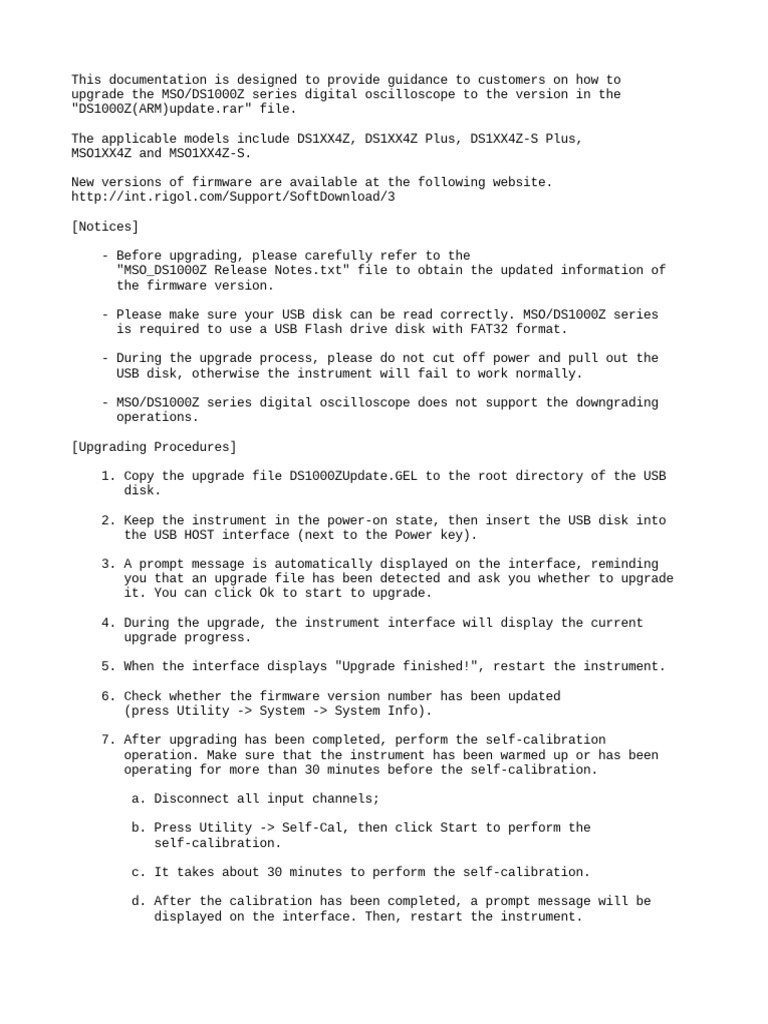 This documentation is designed to provide guidance to customers on how to upgrade the MSO/DS1000Z series digital oscilloscope to the version in the "DS1000Z(ARM)update.rar" file.

The applicable models include DS1XX4Z, DS1XX4Z Plus, DS1XX4Z-S Plus, MSO1XX4Z and MSO1XX4Z-S.

New versions of firmware are available at the following website.
http://int.rigol.com/Support/SoftDownload/3

[Notices]

- Before upgrading, please carefully refer to the "MSO_DS1000Z Release Notes.txt" file to obtain the updated information of the firmware version.

- Please make sure your USB disk can be read correctly. MSO/DS1000Z series is required to use a USB Flash drive disk with FAT32 format.

- During the upgrade process, please do not cut off power and pull out the USB disk, otherwise the instrument will fail to work normally.

- MSO/DS1000Z series digital oscilloscope does not support the downgrading operations.

[Upgrading Procedures]

1. Copy the upgrade file DS1000ZUpdate.GEL to the root directory of the USB disk.

2. Keep the instrument in the power-on state, then insert the USB disk into the USB HOST interface (next to the Power key).

3. A prompt message is automatically displayed on the interface, reminding you that an upgrade file has been detected and ask you whether to upgrade it. You can click Ok to start to upgrade.

4. During the upgrade, the instrument interface will display the current upgrade progress.

5. When the interface displays "Upgrade finished!", restart the instrument.

6. Check whether the firmware version number has been updated (press Utility -> System -> System Info).

7. After upgrading has been completed, perform the self-calibration operation. Make sure that the instrument has been warmed up or has been operating for more than 30 minutes before the self-calibration.

a. Disconnect all input channels;

b. Press Utility -> Self-Cal, then click Start to perform the self-calibration.

c. It takes about 30 minutes to perform the self-calibration.

d. After the calibration has been completed, a prompt message will be displayed on the interface. Then, restart the instrument.